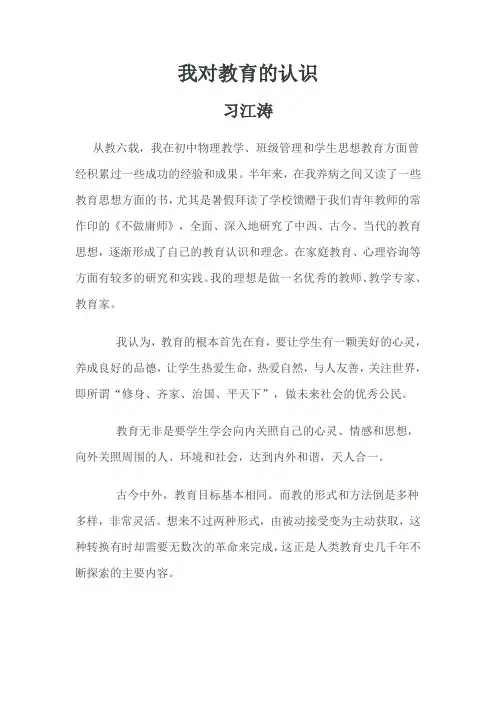 我对教育的认识

习江涛

从教六载，我在初中物理教学、班级管理和学生思想教育方面曾经积累过一些成功的经验和成果。半年来，在我养病之间又读了一些教育思想方面的书，尤其是暑假拜读了学校馈赠于我们青年教师的常作印的《不做庸师》，全面、深入地研究了中西、古今、当代的教育思想，逐渐形成了自己的教育认识和理念。在家庭教育、心理咨询等方面有较多的研究和实践。我的理想是做一名优秀的教师、教学专家、教育家。

我认为，教育的根本首先在育，要让学生有一颗美好的心灵，养成良好的品德，让学生热爱生命，热爱自然，与人友善，关注世界，即所谓“修身、齐家、治国、平天下”，做未来社会的优秀公民。

教育无非是要学生学会向内关照自己的心灵、情感和思想，向外关照周围的人、环境和社会，达到内外和谐，天人合一。

古今中外，教育目标基本相同。而教的形式和方法倒是多种多样，非常灵活。想来不过两种形式，由被动接受变为主动获取，这种转换有时却需要无数次的革命来完成，这正是人类教育史几千年不断探索的主要内容。